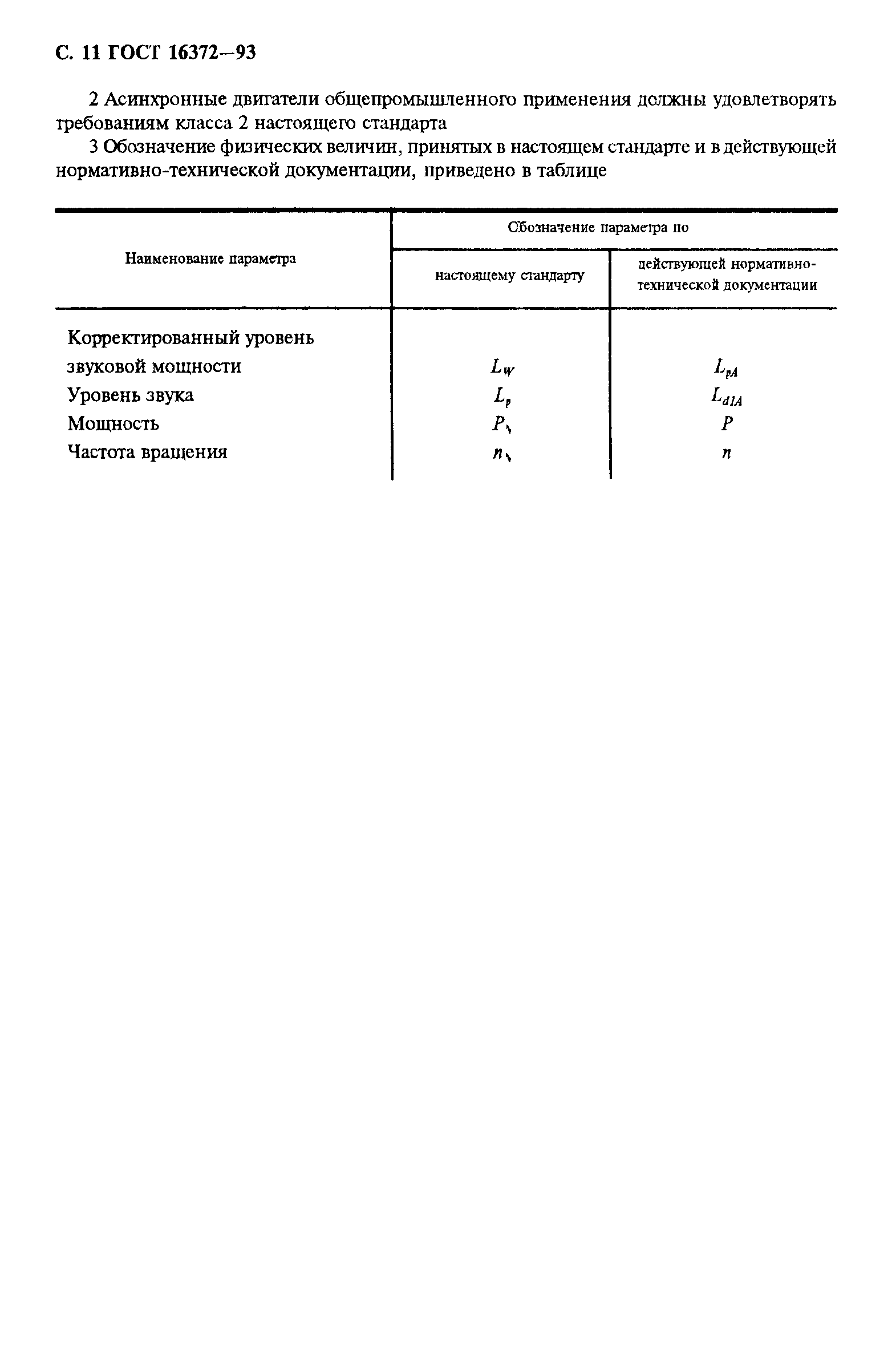 С. 11 ГОСТ 16372—93

2 Асинхронные двигатели общепромышленного применения должны удовлетворять требованиям класса 2 настоящего стандарта

3 Обозначение физических величин, принятых в настоящем стандарте и в действующей нормативно-технической документации, приведено в таблице

| Наименование параметра | Обозначение параметра по настоящему стандарту | Обозначение параметра по действующей нормативно-технической документации |
|---|---|---|
| Корректированный уровень звуковой мощности | $L_W$ | $L_{pA}$ |
| Уровень звука | $L_p$ | $L_{d1A}$ |
| Мощность | $P_N$ | $P$ |
| Частота вращения | $n_N$ | $n$ |